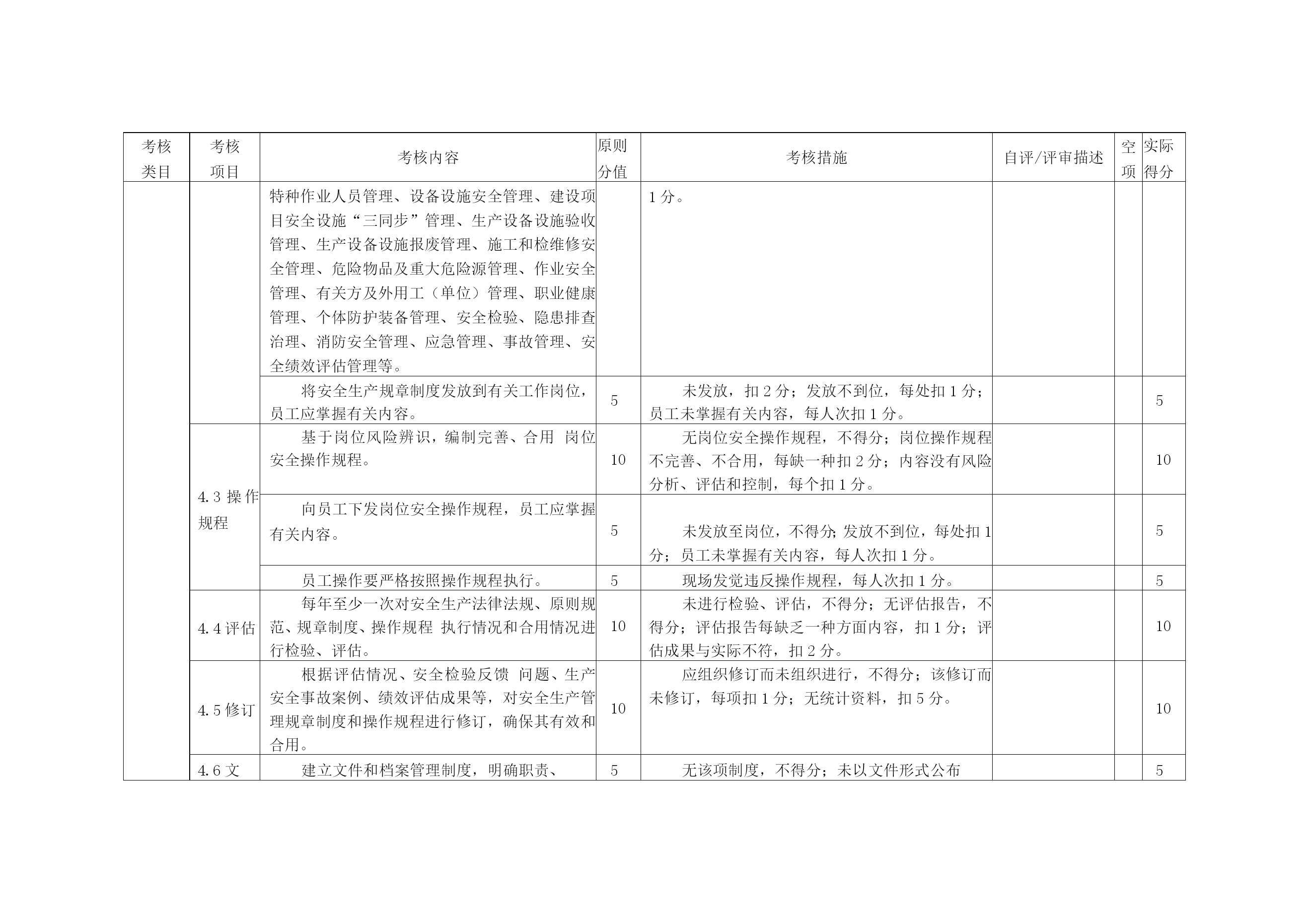 | 考核类目 | 考核项目 | 考核内容 | 原则分值 | 考核措施 | 自评/评审描述 | 空项 | 实际得分 |
|---|---|---|---|---|---|---|---|
| | | 特种作业人员管理、设备设施安全管理、建设项目安全设施“三同步”管理、生产设备设施验收管理、生产设备设施报废管理、施工和检维修安全管理、危险物品及重大危险源管理、作业安全管理、有关方及外用工（单位）管理、职业健康管理、个体防护装备管理、安全检验、隐患排查治理、消防安全管理、应急管理、事故管理、安全绩效评估管理等。 | | 1 分。 | | | |
| | | 将安全生产规章制度发放到有关工作岗位，员工应掌握有关内容。 | 5 | 未发放，扣 2 分；发放不到位，每处扣 1 分；员工未掌握有关内容，每人次扣 1 分。 | | | 5 |
| | 4.3 操作规程 | 基于岗位风险辨识，编制完善、合用 岗位安全操作规程。 | 10 | 无岗位安全操作规程，不得分；岗位操作规程不完善、不合用，每缺一种扣 2 分；内容没有风险分析、评估和控制，每个扣 1 分。 | | | 10 |
| | | 向员工下发岗位安全操作规程，员工应掌握有关内容。 | 5 | 未发放至岗位，不得分；发放不到位，每处扣 1 分；员工未掌握有关内容，每人次扣 1 分。 | | | 5 |
| | | 员工操作要严格按照操作规程执行。 | 5 | 现场发觉违反操作规程，每人次扣 1 分。 | | | 5 |
| | 4.4 评估 | 每年至少一次对安全生产法律法规、原则规范、规章制度、操作规程 执行情况和合用情况进行检验、评估。 | 10 | 未进行检验、评估，不得分；无评估报告，不得分；评估报告每缺乏一种方面内容，扣 1 分；评估成果与实际不符，扣 2 分。 | | | 10 |
| | 4.5 修订 | 根据评估情况、安全检验反馈 问题、生产安全事故案例、绩效评估成果等，对安全生产管理规章制度和操作规程进行修订，确保其有效和合用。 | 10 | 应组织修订而未组织进行，不得分；该修订而未修订，每项扣 1 分；无统计资料，扣 5 分。 | | | 10 |
| | 4.6 文 | 建立文件和档案管理制度，明确职责、 | 5 | 无该项制度，不得分；未以文件形式公布 | | | 5 |